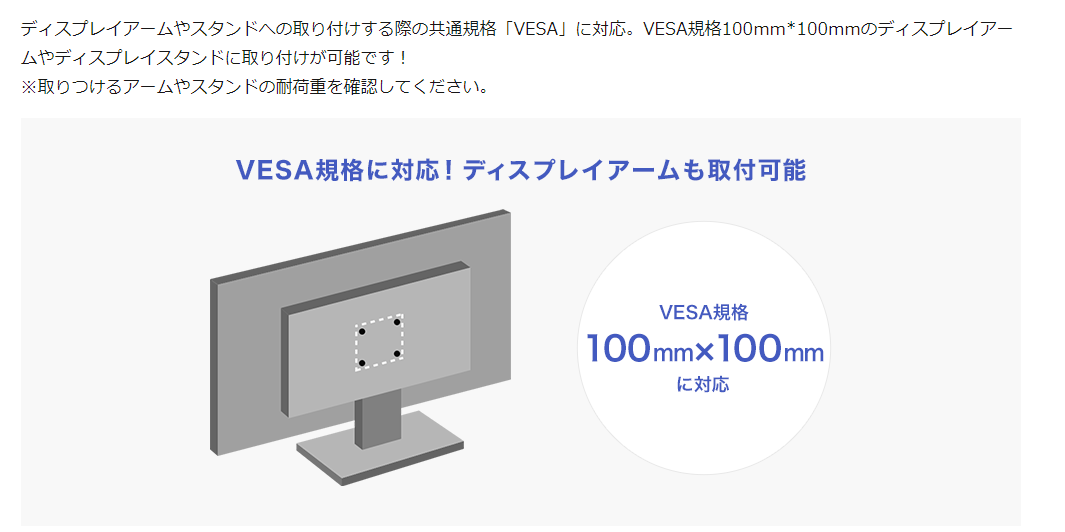 ディスプレイアームやスタンドへの取り付けする際の共通規格「VESA」に対応。VESA規格100mm*100mmのディスプレイアームやディスプレイスタンドに取り付けが可能です！
※取りつけるアームやスタンドの耐荷重を確認してください。

VESA規格に対応！ディスプレイアームも取付可能

VESA規格
100mm×100mm
に対応